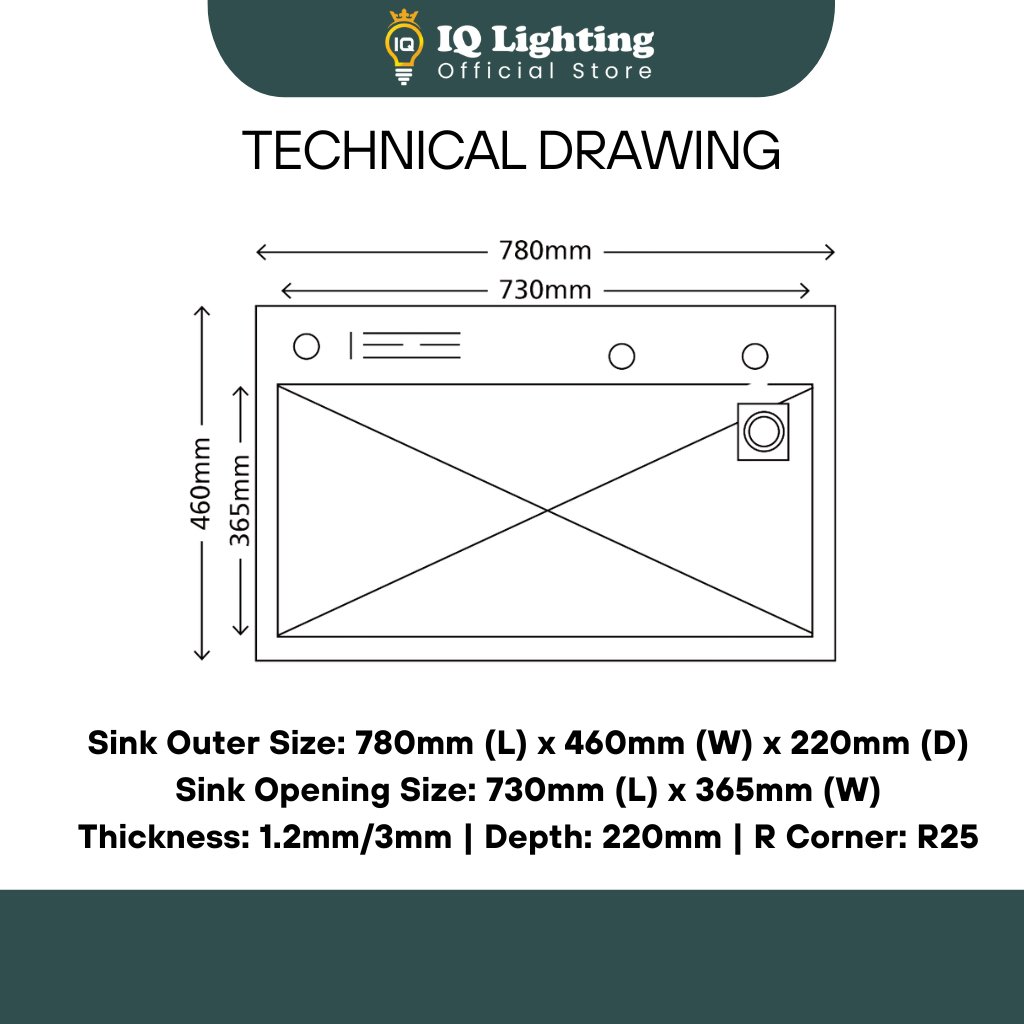 IQ
IQ Lighting
Official Store

TECHNICAL DRAWING

780mm
730mm
460mm
365mm

Sink Outer Size: 780mm (L) x 460mm (W) x 220mm (D)
Sink Opening Size: 730mm (L) x 365mm (W)
Thickness: 1.2mm/3mm | Depth: 220mm | R Corner: R25